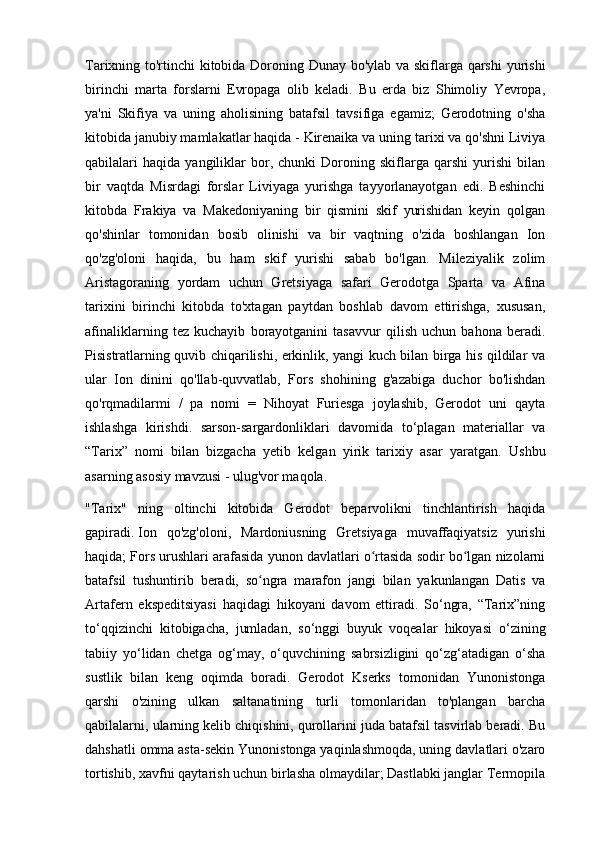 Tarixning to'rtinchi kitobida Doroning Dunay bo'ylab va skiflarga qarshi yurishi birinchi marta forslarni Evropaga olib keladi. Bu erda biz Shimoliy Yevropa, ya'ni Skifiya va uning aholisining batafsil tavsifiga egamiz; Gerodotning o'sha kitobida janubiy mamlakatlar haqida - Kirenaika va uning tarixi va qo'shni Liviya qabilalari haqida yangiliklar bor, chunki Doroning skiflarga qarshi yurishi bilan bir vaqtda Misrdagi forslar Liviyaga yurishga tayyorlanayotgan edi. Beshinchi kitobda Frakiya va Makedoniyaning bir qismini skif yurishidan keyin qolgan qo'shinlar tomonidan bosib olinishi va bir vaqtning o'zida boshlangan Ion qo'zg'oloni haqida, bu ham skif yurishi sabab bo'lgan. Mileziyalik zolim Aristagoraning yordam uchun Gretsiyaga safari Gerodotga Sparta va Afina tarixini birinchi kitobda to'xtagan paytdan boshlab davom ettirishga, xususan, afinaliklarning tez kuchayib borayotganini tasavvur qilish uchun bahona beradi. Pisistratlarning quvib chiqarilishi, erkinlik, yangi kuch bilan birga his qildilar va ular Ion dinini qo'llab-quvvatlab, Fors shohining g'azabiga duchor bo'lishdan qo'rqmadilarmi / pa nomi = Nihoyat Furiesga joylashib, Gerodot uni qayta ishlashga kirishdi. sarson-sargardonliklari davomida to‘plagan materiallar va “Tarix” nomi bilan bizgacha yetib kelgan yirik tarixiy asar yaratgan. Ushbu asarning asosiy mavzusi - ulug'vor maqola.

"Tarix" ning oltinchi kitobida Gerodot beparvolikni tinchlantirish haqida gapiradi. Ion qo'zg'oloni, Mardoniusning Gretsiyaga muvaffaqiyatsiz yurishi haqida; Fors urushlari arafasida yunon davlatlari o‘rtasida sodir bo‘lgan nizolarni batafsil tushuntirib beradi, so‘ngra marafon jangi bilan yakunlangan Datis va Artafern ekspeditsiyasi haqidagi hikoyani davom ettiradi. So‘ngra, “Tarix”ning to‘qqizinchi kitobigacha, jumladan, so‘nggi buyuk voqealar hikoyasi o‘zining tabiiy yo‘lidan chetga og‘may, o‘quvchining sabrsizligini qo‘zg‘atadigan o‘sha sustlik bilan keng oqimda boradi. Gerodot Kserks tomonidan Yunonistonga qarshi o'zining ulkan saltanatining turli tomonlaridan to'plangan barcha qabilalarni, ularning kelib chiqishini, qurollarini juda batafsil tasvirlab beradi. Bu dahshatli omma asta-sekin Yunonistonga yaqinlashmoqda, uning davlatlari o'zaro tortishib, xavfni qaytarish uchun birlasha olmaydilar; Dastlabki janglar Termopila